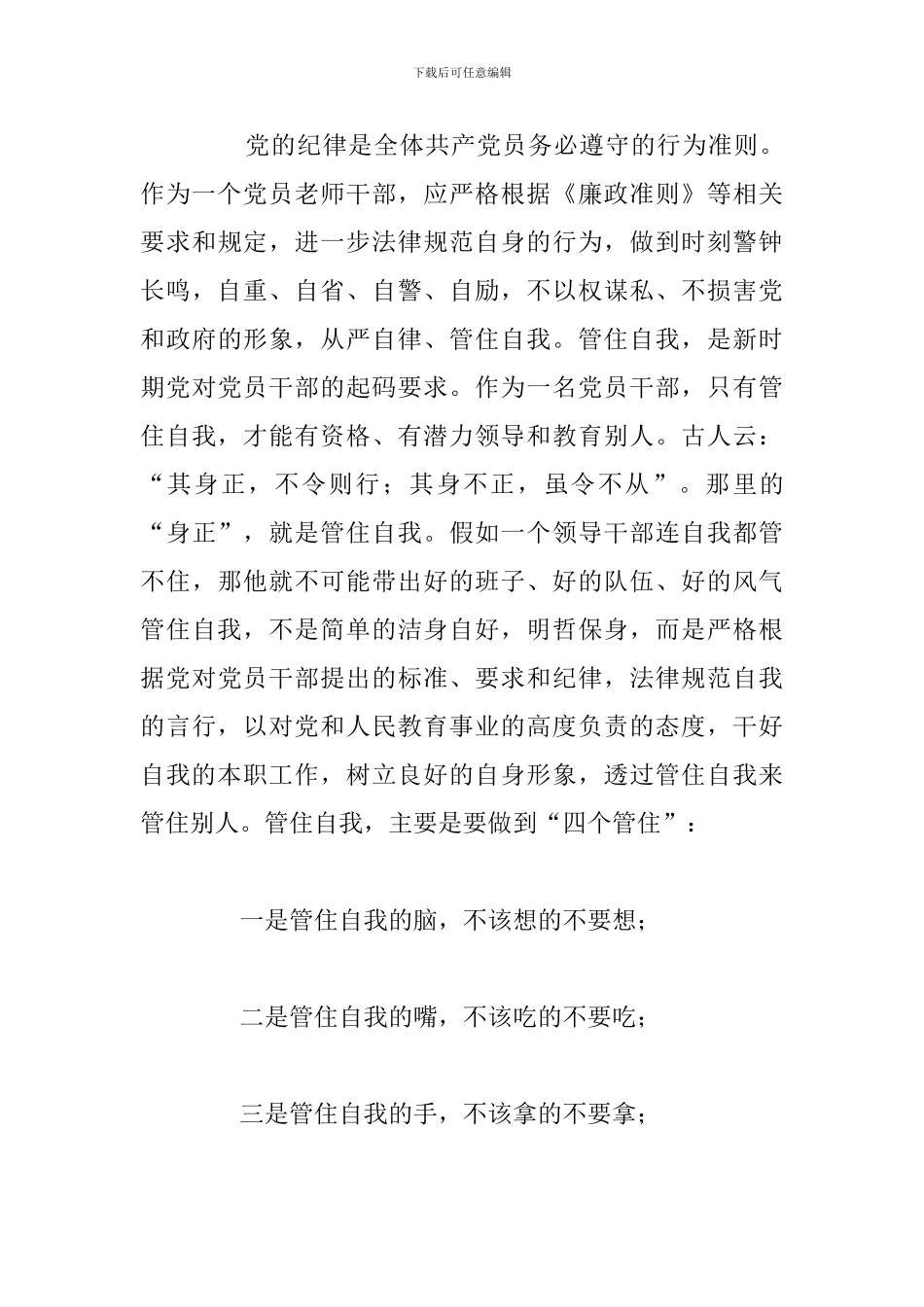 下载后可任意编辑

党的纪律是全体共产党员务必遵守的行为准则。作为一个党员老师干部，应严格根据《廉政准则》等相关要求和规定，进一步法律规范自身的行为，做到时刻警钟长鸣，自重、自省、自警、自励，不以权谋私、不损害党和政府的形象，从严自律、管住自我。管住自我，是新时期党对党员干部的起码要求。作为一名党员干部，只有管住自我，才能有资格、有潜力领导和教育别人。古人云：“其身正，不令则行；其身不正，虽令不从”。那里的“身正”，就是管住自我。假如一个领导干部连自我都管不住，那他就不可能带出好的班子、好的队伍、好的风气管住自我，不是简单的洁身自好，明哲保身，而是严格根据党对党员干部提出的标准、要求和纪律，法律规范自我的言行，以对党和人民教育事业的高度负责的态度，干好自我的本职工作，树立良好的自身形象，透过管住自我来管住别人。管住自我，主要是要做到“四个管住”：

一是管住自我的脑，不该想的不要想；

二是管住自我的嘴，不该吃的不要吃；

三是管住自我的手，不该拿的不要拿；